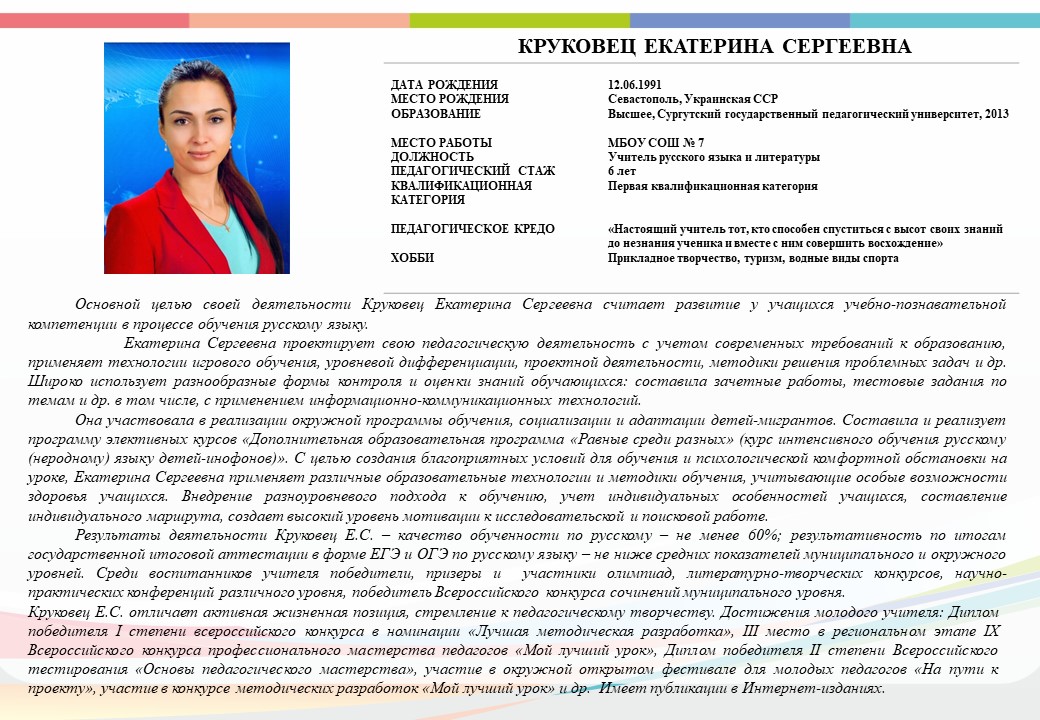 КРУКОВЕЦ ЕКАТЕРИНА СЕРГЕЕВНА

| | |
|---|---|
| ДАТА РОЖДЕНИЯ | 12.06.1991 |
| МЕСТО РОЖДЕНИЯ | Севастополь, Украинская ССР |
| ОБРАЗОВАНИЕ | Высшее, Сургутский государственный педагогический университет, 2013 |
| МЕСТО РАБОТЫ | МБОУ СОШ № 7 |
| ДОЛЖНОСТЬ | Учитель русского языка и литературы |
| ПЕДАГОГИЧЕСКИЙ СТАЖ | 6 лет |
| КВАЛИФИКАЦИОННАЯ КАТЕГОРИЯ | Первая квалификационная категория |
| ПЕДАГОГИЧЕСКОЕ КРЕДО | «Настоящий учитель тот, кто способен спуститься с высот своих знаний до незнания ученика и вместе с ним совершить восхождение» |
| ХОББИ | Прикладное творчество, туризм, водные виды спорта |

Основной целью своей деятельности Круковец Екатерина Сергеевна считает развитие у учащихся учебно-познавательной компетенции в процессе обучения русскому языку.

Екатерина Сергеевна проектирует свою педагогическую деятельность с учетом современных требований к образованию, применяет технологии игрового обучения, уровневой дифференциации, проектной деятельности, методики решения проблемных задач и др. Широко использует разнообразные формы контроля и оценки знаний обучающихся: составила зачетные работы, тестовые задания по темам и др. в том числе, с применением информационно-коммуникационных технологий.

Она участвовала в реализации окружной программы обучения, социализации и адаптации детей-мигрантов. Составила и реализует программу элективных курсов «Дополнительная образовательная программа «Равные среди разных» (курс интенсивного обучения русскому (неродному) языку детей-инофонов)». С целью создания благоприятных условий для обучения и психологической комфортной обстановки на уроке, Екатерина Сергеевна применяет различные образовательные технологии и методики обучения, учитывающие особые возможности здоровья учащихся. Внедрение разноуровневого подхода к обучению, учет индивидуальных особенностей учащихся, составление индивидуального маршрута, создает высокий уровень мотивации к исследовательской и поисковой работе.

Результаты деятельности Круковец Е.С. – качество обученности по русскому – не менее 60%; результативность по итогам государственной итоговой аттестации в форме ЕГЭ и ОГЭ по русскому языку – не ниже средних показателей муниципального и окружного уровней. Среди воспитанников учителя победители, призеры и участники олимпиад, литературно-творческих конкурсов, научно-практических конференций различного уровня, победитель Всероссийского конкурса сочинений муниципального уровня.

Круковец Е.С. отличает активная жизненная позиция, стремление к педагогическому творчеству. Достижения молодого учителя: Диплом победителя I степени всероссийского конкурса в номинации «Лучшая методическая разработка», III место в региональном этапе IX Всероссийского конкурса профессионального мастерства педагогов «Мой лучший урок», Диплом победителя II степени Всероссийского тестирования «Основы педагогического мастерства», участие в окружной открытом фестивале для молодых педагогов «На пути к проекту», участие в конкурсе методических разработок «Мой лучший урок» и др. Имеет публикации в Интернет-изданиях.